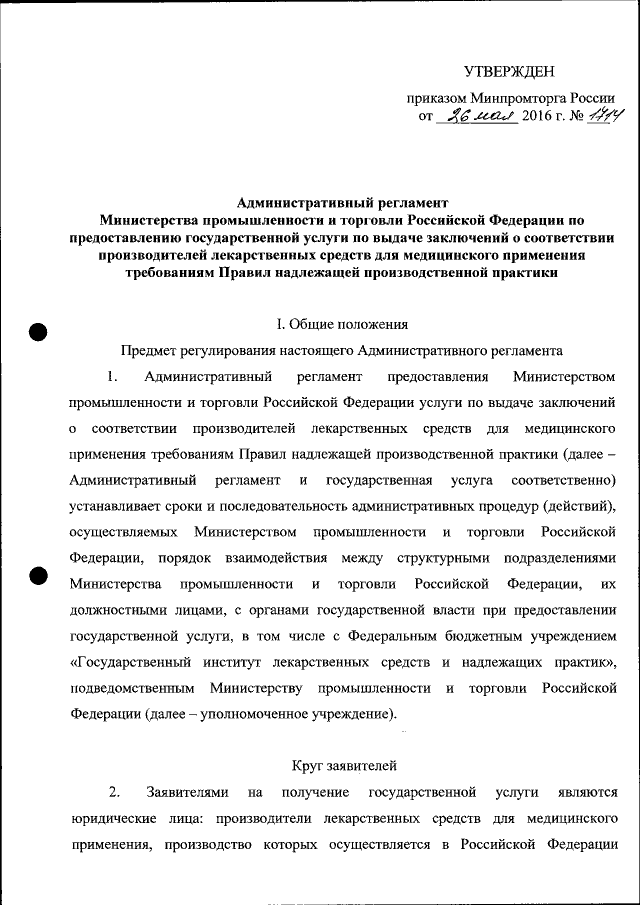 УТВЕРЖДЕН

приказом Минпромторга России
от 26 мая 2016 г. № 1714

Административный регламент
Министерства промышленности и торговли Российской Федерации по предоставлению государственной услуги по выдаче заключений о соответствии производителей лекарственных средств для медицинского применения требованиям Правил надлежащей производственной практики

I. Общие положения

Предмет регулирования настоящего Административного регламента

1. Административный регламент предоставления Министерством промышленности и торговли Российской Федерации услуги по выдаче заключений о соответствии производителей лекарственных средств для медицинского применения требованиям Правил надлежащей производственной практики (далее – Административный регламент и государственная услуга соответственно) устанавливает сроки и последовательность административных процедур (действий), осуществляемых Министерством промышленности и торговли Российской Федерации, порядок взаимодействия между структурными подразделениями Министерства промышленности и торговли Российской Федерации, их должностными лицами, с органами государственной власти при предоставлении государственной услуги, в том числе с Федеральным бюджетным учреждением «Государственный институт лекарственных средств и надлежащих практик», подведомственным Министерству промышленности и торговли Российской Федерации (далее – уполномоченное учреждение).

Круг заявителей

2. Заявителями на получение государственной услуги являются юридические лица: производители лекарственных средств для медицинского применения, производство которых осуществляется в Российской Федерации